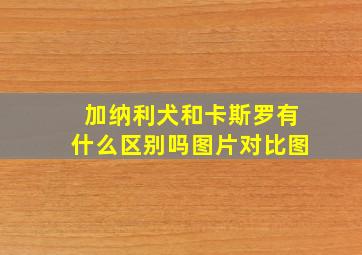 加纳利犬和卡斯罗有什么区别吗图片对比图